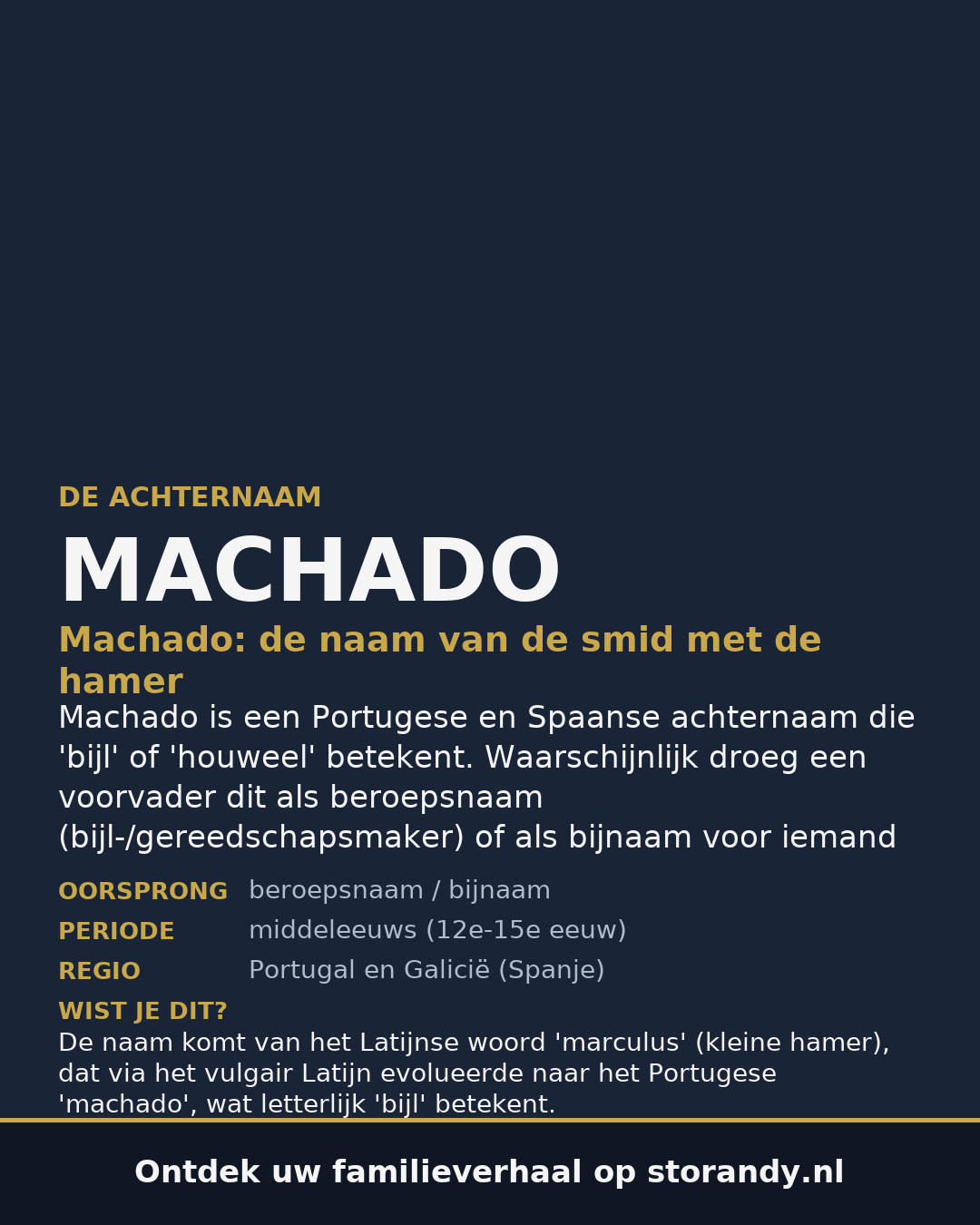 DE ACHTERNAAM

MACHADO

Machado: de naam van de smid met de hamer

Machado is een Portugese en Spaanse achternaam die 'bijl' of 'houweel' betekent. Waarschijnlijk droeg een voorvader dit als beroepsnaam (bijl-/gereedschapsmaker) of als bijnaam voor iemand

OORSPRONG beroepsnaam / bijnaam
PERIODE middeleeuws (12e-15e eeuw)
REGIO Portugal en Galicië (Spanje)

WIST JE DIT?
De naam komt van het Latijnse woord 'marculus' (kleine hamer), dat via het vulgair Latijn evolueerde naar het Portugese 'machado', wat letterlijk 'bijl' betekent.

Ontdek uw familieverhaal op storandy.nl